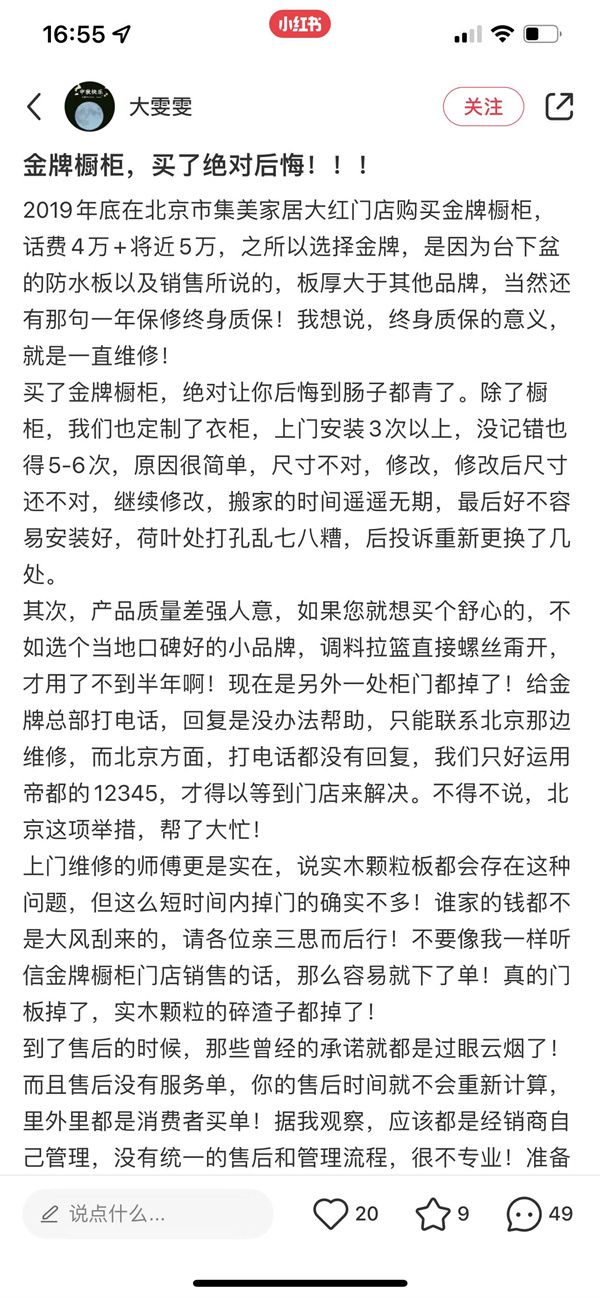 16:55

小红书

大雯雯

关注

金牌橱柜，买了绝对后悔！！！

2019年底在北京市集美家居大红门店购买金牌橱柜，话费4万+将近5万，之所以选择金牌，是因为台下盆的防水板以及销售所说的，板厚大于其他品牌，当然还有那句一年保修终身质保！我想说，终身质保的意义，就是一直维修！
买了金牌橱柜，绝对让你后悔到肠子都青了。除了橱柜，我们也定制了衣柜，上门安装3次以上，没记错也得5-6次，原因很简单，尺寸不对，修改，修改后尺寸还不对，继续修改，搬家的时间遥遥无期，最后好不容易安装好，荷叶处打孔乱七八糟，后投诉重新更换了几处。
其次，产品质量差强人意，如果您就想买个舒心的，不如选个当地口碑好的小品牌，调料拉篮直接螺丝甭开，才用了不到半年啊！现在是另外一处柜门都掉了！给金牌总部打电话，回复是没办法帮助，只能联系北京那边维修，而北京方面，打电话都没有回复，我们只好运用帝都的12345，才得以等到门店来解决。不得不说，北京这项举措，帮了大忙！
上门维修的师傅更是实在，说实木颗粒板都会存在这种问题，但这么短时间内掉门的确实不多！谁家的钱都不是大风刮来的，请各位亲三思而后行！不要像我一样听信金牌橱柜门店销售的话，那么容易就下了单！真的门板掉了，实木颗粒的碎渣子都掉了！
到了售后的时候，那些曾经的承诺就都是过眼云烟了！而且售后没有服务单，你的售后时间就不会重新计算，里外里都是消费者买单！据我观察，应该都是经销商自己管理，没有统一的售后和管理流程，很不专业！准备

说点什么...

20

9

49